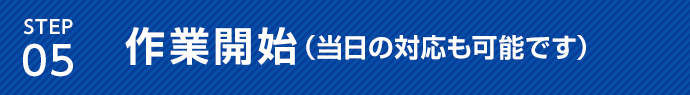 STEP
05

作業開始（当日の対応も可能です）